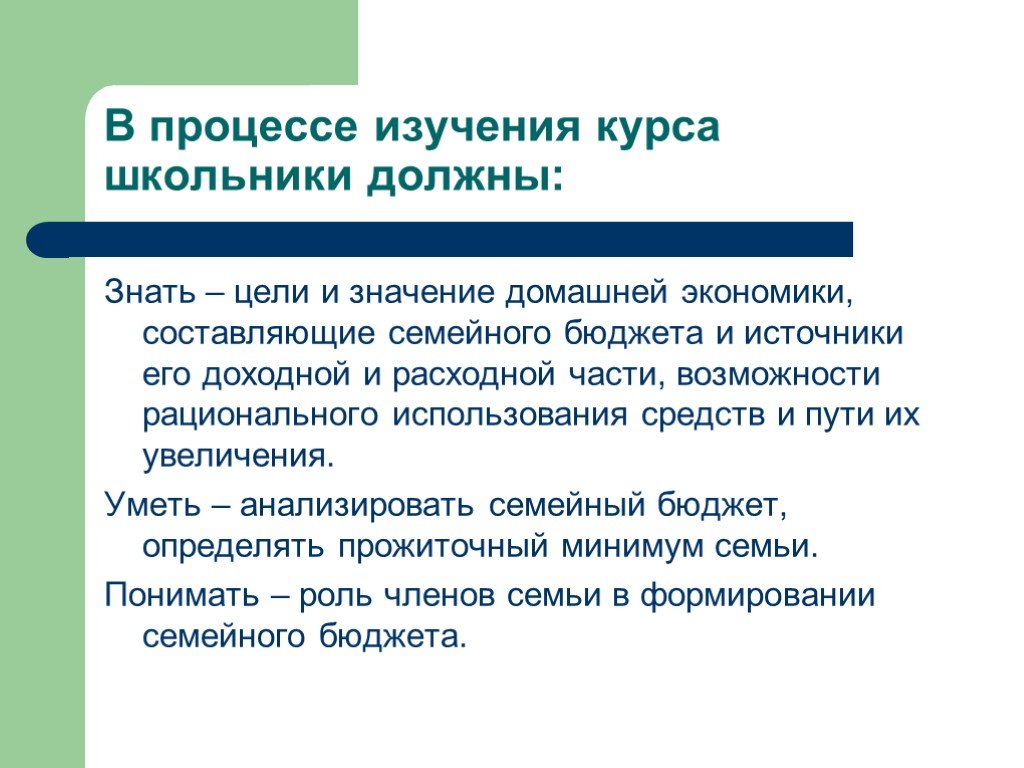 В процессе изучения курса школьники должны:

Знать – цели и значение домашней экономики, составляющие семейного бюджета и источники его доходной и расходной части, возможности рационального использования средств и пути их увеличения.

Уметь – анализировать семейный бюджет, определять прожиточный минимум семьи.

Понимать – роль членов семьи в формировании семейного бюджета.